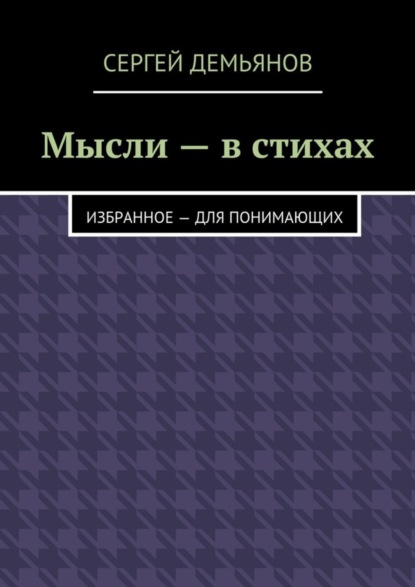 СЕРГЕЙ ДЕМЬЯНОВ

Мысли — в стихах

ИЗБРАННОЕ — ДЛЯ ПОНИМАЮЩИХ